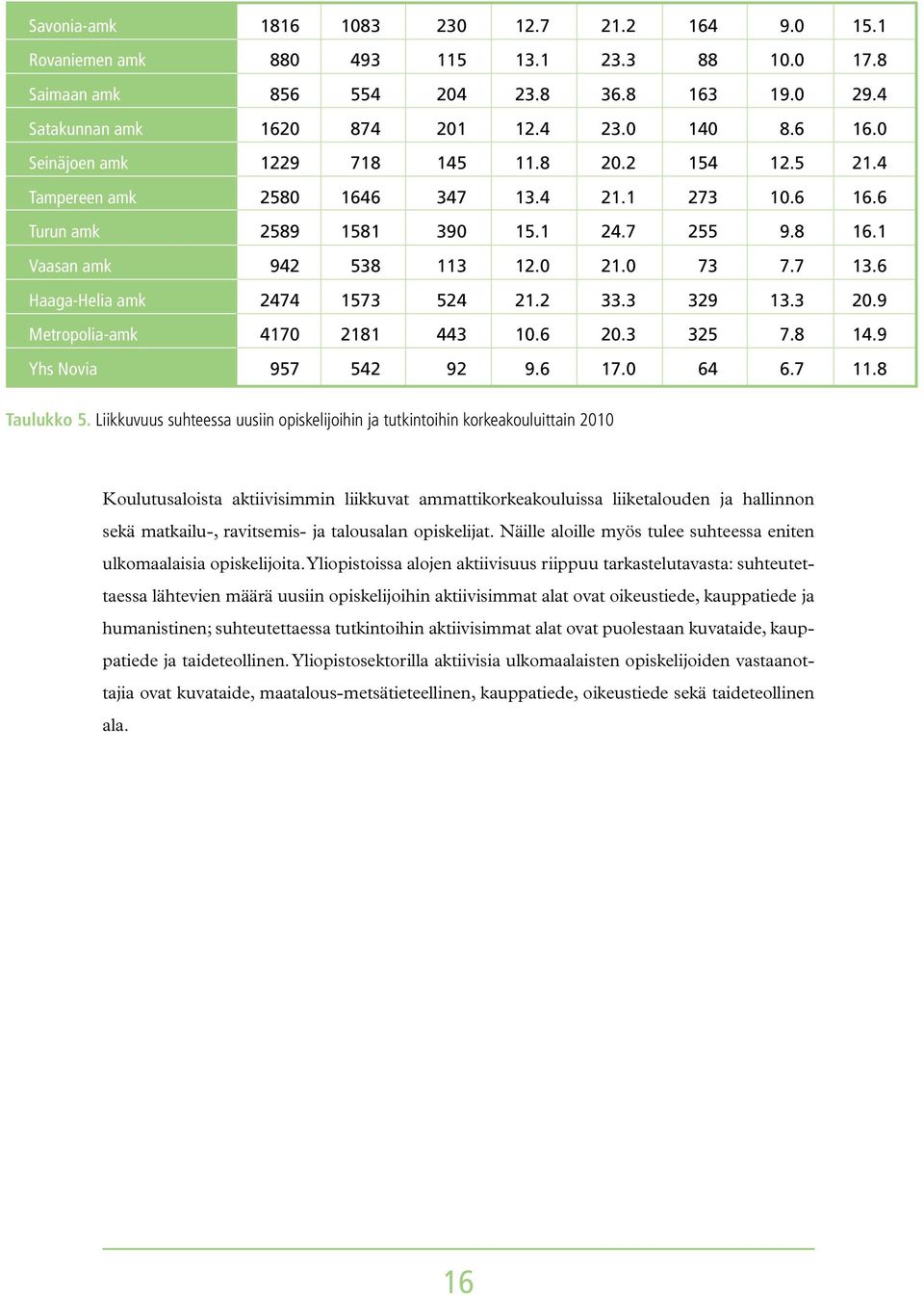 | | | | | | | | | |
|---|---|---|---|---|---|---|---|---|
| Savonia-amk | 1816 | 1083 | 230 | 12.7 | 21.2 | 164 | 9.0 | 15.1 |
| Rovaniemen amk | 880 | 493 | 115 | 13.1 | 23.3 | 88 | 10.0 | 17.8 |
| Saimaan amk | 856 | 554 | 204 | 23.8 | 36.8 | 163 | 19.0 | 29.4 |
| Satakunnan amk | 1620 | 874 | 201 | 12.4 | 23.0 | 140 | 8.6 | 16.0 |
| Seinäjoen amk | 1229 | 718 | 145 | 11.8 | 20.2 | 154 | 12.5 | 21.4 |
| Tampereen amk | 2580 | 1646 | 347 | 13.4 | 21.1 | 273 | 10.6 | 16.6 |
| Turun amk | 2589 | 1581 | 390 | 15.1 | 24.7 | 255 | 9.8 | 16.1 |
| Vaasan amk | 942 | 538 | 113 | 12.0 | 21.0 | 73 | 7.7 | 13.6 |
| Haaga-Helia amk | 2474 | 1573 | 524 | 21.2 | 33.3 | 329 | 13.3 | 20.9 |
| Metropolia-amk | 4170 | 2181 | 443 | 10.6 | 20.3 | 325 | 7.8 | 14.9 |
| Yhs Novia | 957 | 542 | 92 | 9.6 | 17.0 | 64 | 6.7 | 11.8 |

Taulukko 5. Liikkuvuus suhteessa uusiin opiskelijoihin ja tutkintoihin korkeakouluittain 2010

Koulutusaloista aktiivisimmin liikkuvat ammattikorkeakouluissa liiketalouden ja hallinnon sekä matkailu-, ravitsemis- ja talousalan opiskelijat. Näille aloille myös tulee suhteessa eniten ulkomaalaisia opiskelijoita. Yliopistoissa alojen aktiivisuus riippuu tarkastelutavasta: suhteutettaessa lähtevien määrä uusiin opiskelijoihin aktiivisimmat alat ovat oikeustiede, kauppatiede ja humanistinen; suhteutettaessa tutkintoihin aktiivisimmat alat ovat puolestaan kuvataide, kauppatiede ja taideteollinen. Yliopistosektorilla aktiivisia ulkomaalaisten opiskelijoiden vastaanottajia ovat kuvataide, maatalous-metsätieteellinen, kauppatiede, oikeustiede sekä taideteollinen ala.

16